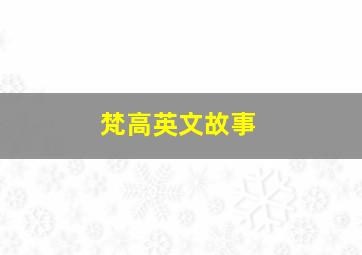 梵高英文故事